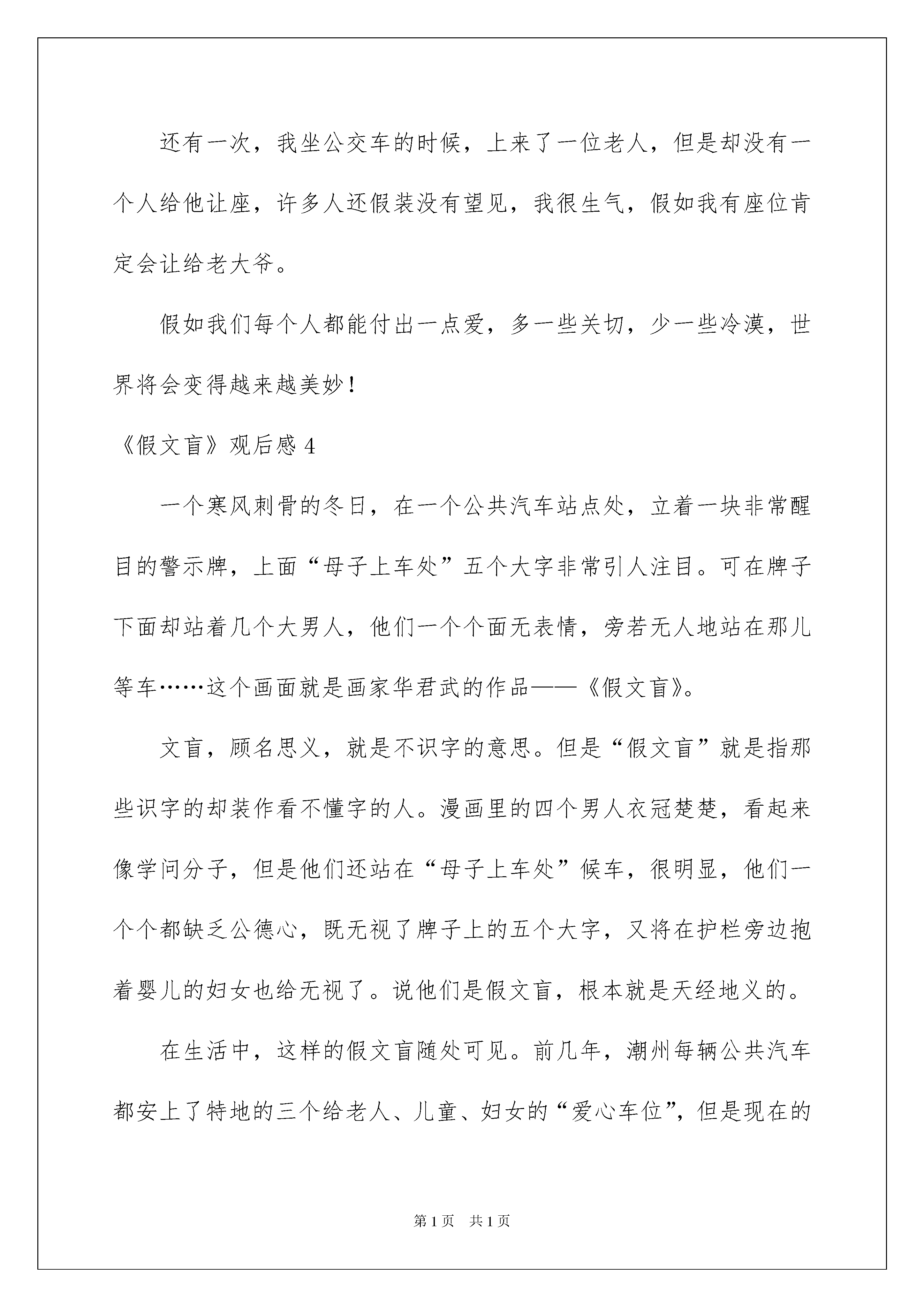 还有一次，我坐公交车的时候，上来了一位老人，但是却没有一个人给他让座，许多人还假装没有望见，我很生气，假如我有座位肯定会让给老大爷。

假如我们每个人都能付出一点爱，多一些关切，少一些冷漠，世界将会变得越来越美妙！

《假文盲》观后感 4

一个寒风刺骨的冬日，在一个公共汽车站点处，立着一块非常醒目的警示牌，上面“母子上车处”五个大字非常引人注目。可在牌子下面却站着几个大男人，他们一个个面无表情，旁若无人地站在那儿等车……这个画面就是画家华君武的作品——《假文盲》。

文盲，顾名思义，就是不识字的意思。但是“假文盲”就是指那些识字的却装作看不懂字的人。漫画里的四个男人衣冠楚楚，看起来像学问分子，但是他们还站在“母子上车处”候车，很明显，他们一个个都缺乏公德心，既无视了牌子上的五个大字，又将在护栏旁边抱着婴儿的妇女也给无视了。说他们是假文盲，根本就是天经地义的。

在生活中，这样的假文盲随处可见。前几年，潮州每辆公共汽车都安上了特地的三个给老人、儿童、妇女的“爱心车位”，但是现在的

第 1 页　共 1 页